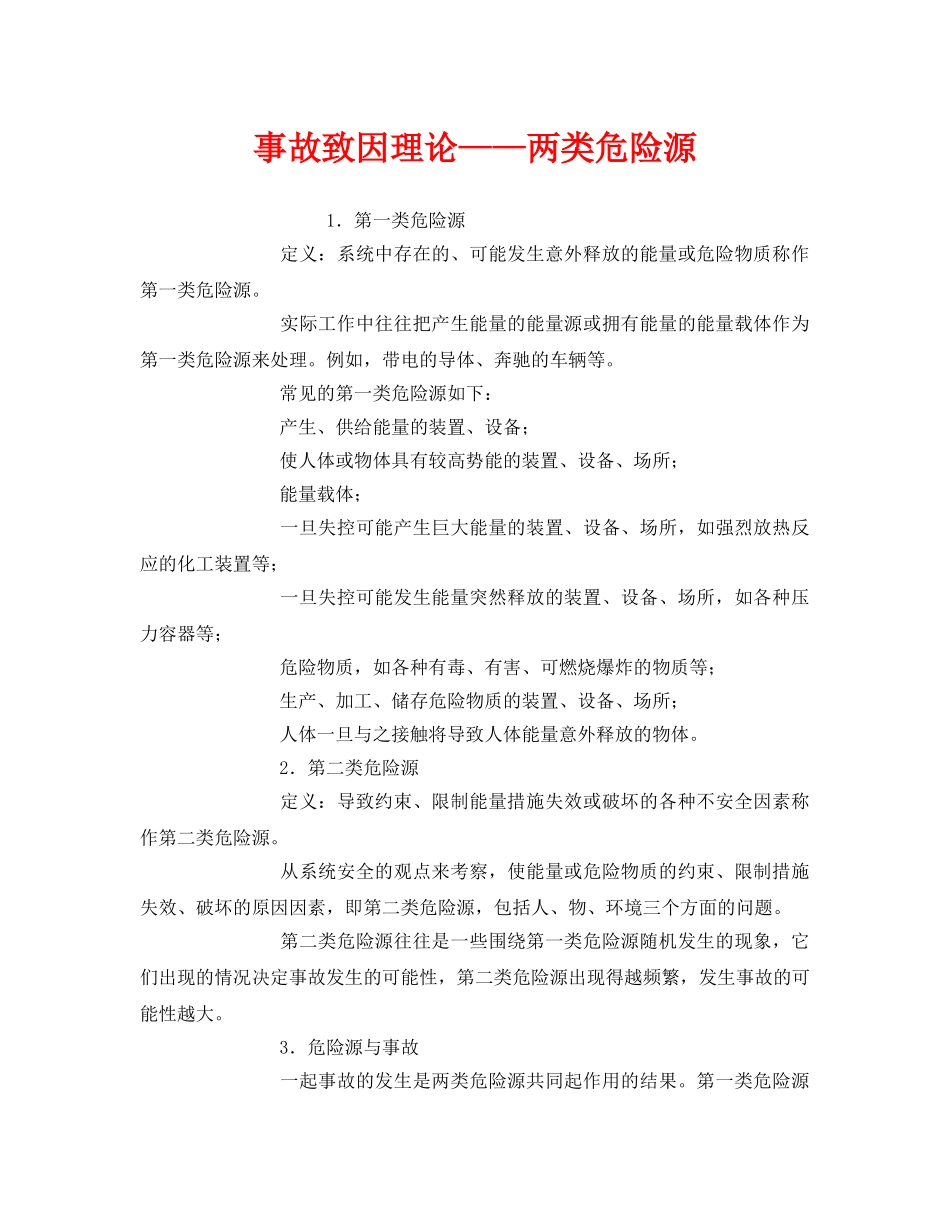 事故致因理论——两类危险源

1．第一类危险源

定义：系统中存在的、可能发生意外释放的能量或危险物质称作第一类危险源。

实际工作中往往把产生能量的能量源或拥有能量的能量载体作为第一类危险源来处理。例如，带电的导体、奔驰的车辆等。

常见的第一类危险源如下：

产生、供给能量的装置、设备；

使人体或物体具有较高势能的装置、设备、场所；

能量载体；

一旦失控可能产生巨大能量的装置、设备、场所，如强烈放热反应的化工装置等；

一旦失控可能发生能量突然释放的装置、设备、场所，如各种压力容器等；

危险物质，如各种有毒、有害、可燃烧爆炸的物质等；

生产、加工、储存危险物质的装置、设备、场所；

人体一旦与之接触将导致人体能量意外释放的物体。

2．第二类危险源

定义：导致约束、限制能量措施失效或破坏的各种不安全因素称作第二类危险源。

从系统安全的观点来考察，使能量或危险物质的约束、限制措施失效、破坏的原因因素，即第二类危险源，包括人、物、环境三个方面的问题。

第二类危险源往往是一些围绕第一类危险源随机发生的现象，它们出现的情况决定事故发生的可能性，第二类危险源出现得越频繁，发生事故的可能性越大。

3．危险源与事故

一起事故的发生是两类危险源共同起作用的结果。第一类危险源